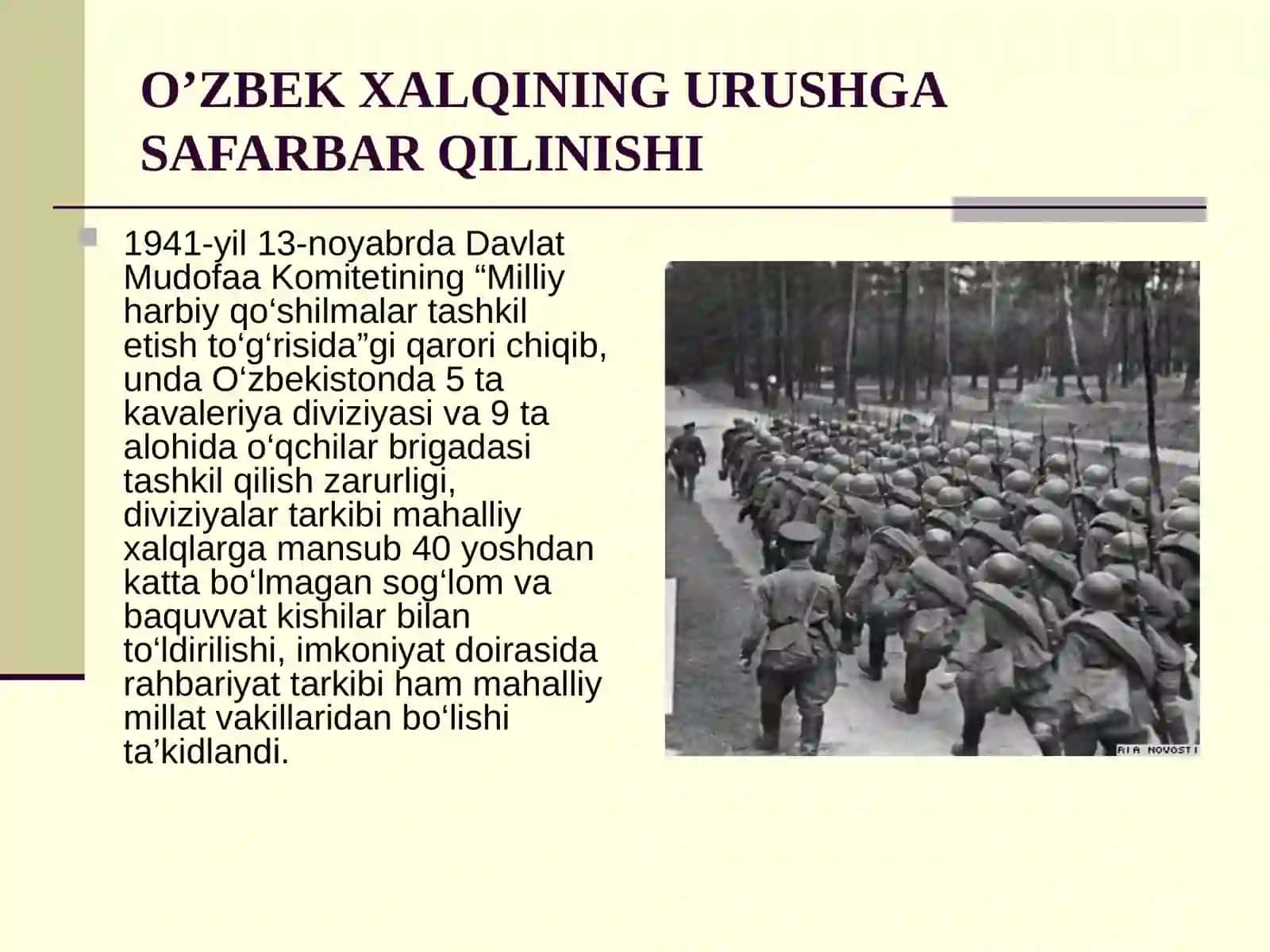 O’ZBEK XALQINING URUSHGA SAFARBAR QILINISHI

1941-yil 13-noyabrda Davlat Mudofaa Komitetining “Milliy harbiy qo‘shilmalar tashkil etish to‘g‘risida”gi qarori chiqib, unda O‘zbekistonda 5 ta kavaleriya diviziyasi va 9 ta alohida o‘qchilar brigadasi tashkil qilish zarurligi, diviziyalar tarkibi mahalliy xalqlarga mansub 40 yoshdan katta bo‘lmagan sog‘lom va baquvvat kishilar bilan to‘ldirilishi, imkoniyat doirasida rahbariyat tarkibi ham mahalliy millat vakillaridan bo‘lishi ta’kidlandi.

RIA NOVOSTI